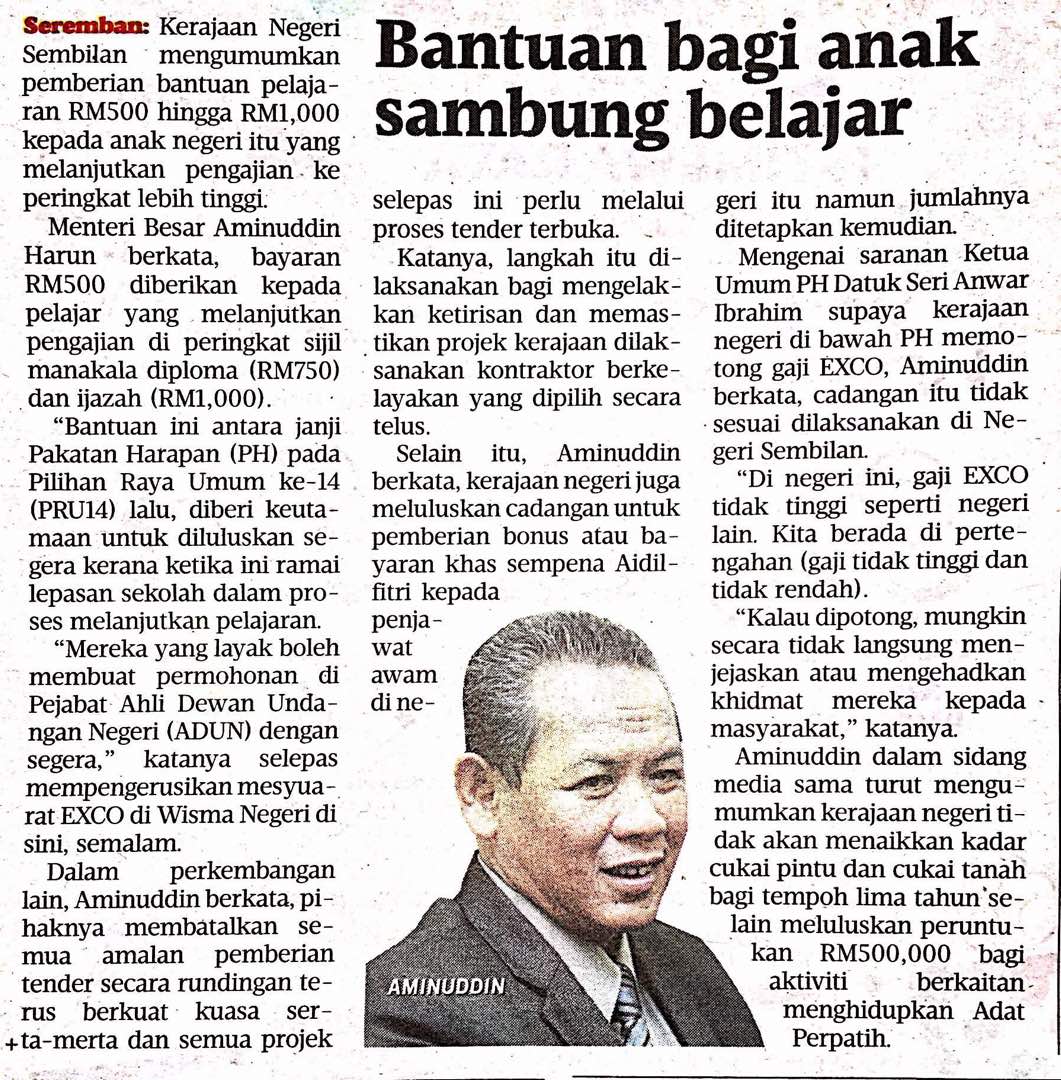 Bantuan bagi anak sambung belajar

Seremban: Kerajaan Negeri Sembilan mengumumkan pemberian bantuan pelajaran RM500 hingga RM1,000 kepada anak negeri itu yang melanjutkan pengajian ke peringkat lebih tinggi.

Menteri Besar Aminuddin Harun berkata, bayaran RM500 diberikan kepada pelajar yang melanjutkan pengajian di peringkat sijil manakala diploma (RM750) dan ijazah (RM1,000).

"Bantuan ini antara janji Pakatan Harapan (PH) pada Pilihan Raya Umum ke-14 (PRU14) lalu, diberi keutamaan untuk diluluskan segera kerana ketika ini ramai lepasan sekolah dalam proses melanjutkan pelajaran.

"Mereka yang layak boleh membuat permohonan di Pejabat Ahli Dewan Undangan Negeri (ADUN) dengan segera," katanya selepas mempengerusikan mesyuarat EXCO di Wisma Negeri di sini, semalam.

Dalam perkembangan lain, Aminuddin berkata, pihaknya membatalkan semua amalan pemberian tender secara rundingan terus berkuat kuasa serta-merta dan semua projek selepas ini perlu melalui proses tender terbuka.

Katanya, langkah itu dilaksanakan bagi mengelakkan ketirisan dan memastikan projek kerajaan dilaksanakan kontraktor berkelayakan yang dipilih secara telus.

Selain itu, Aminuddin berkata, kerajaan negeri juga meluluskan cadangan untuk pemberian bonus atau bayaran khas sempena Aidilfitri kepada penjawat awam di negeri itu namun jumlahnya ditetapkan kemudian.

Mengenai saranan Ketua Umum PH Datuk Seri Anwar Ibrahim supaya kerajaan negeri di bawah PH memotong gaji EXCO, Aminuddin berkata, cadangan itu tidak sesuai dilaksanakan di Negeri Sembilan.

"Di negeri ini, gaji EXCO tidak tinggi seperti negeri lain. Kita berada di pertengahan (gaji tidak tinggi dan tidak rendah).

"Kalau dipotong, mungkin secara tidak langsung menjejaskan atau mengehadkan khidmat mereka kepada masyarakat," katanya.

Aminuddin dalam sidang media sama turut mengumumkan kerajaan negeri tidak akan menaikkan kadar cukai pintu dan cukai tanah bagi tempoh lima tahun selain meluluskan peruntukan RM500,000 bagi aktiviti berkaitan menghidupkan Adat Perpatih.

AMINUDDIN